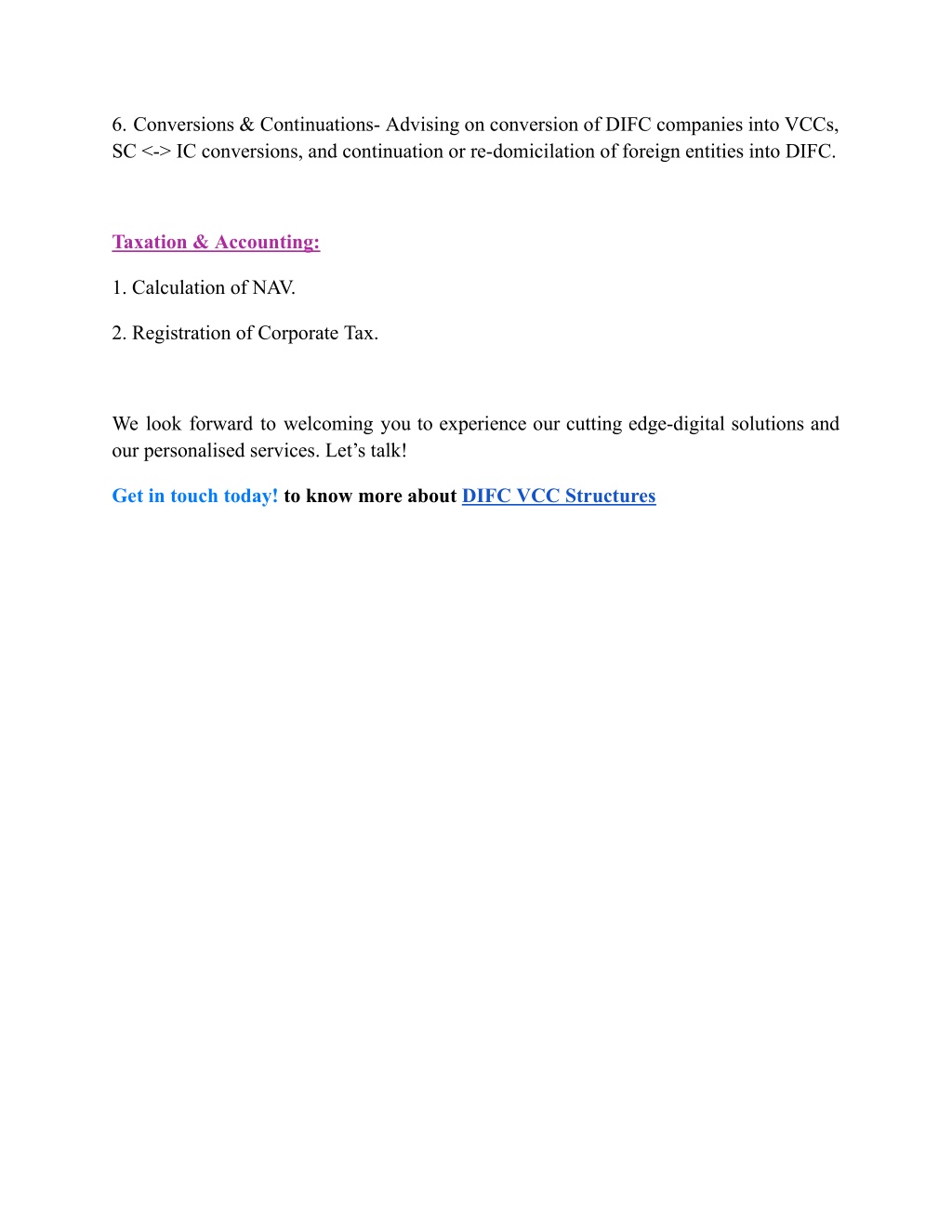 6. Conversions & Continuations- Advising on conversion of DIFC companies into VCCs, SC <-> IC conversions, and continuation or re-domicilation of foreign entities into DIFC.

Taxation & Accounting:

1. Calculation of NAV.

2. Registration of Corporate Tax.

We look forward to welcoming you to experience our cutting edge-digital solutions and our personalised services. Let’s talk!

Get in touch today! to know more about DIFC VCC Structures